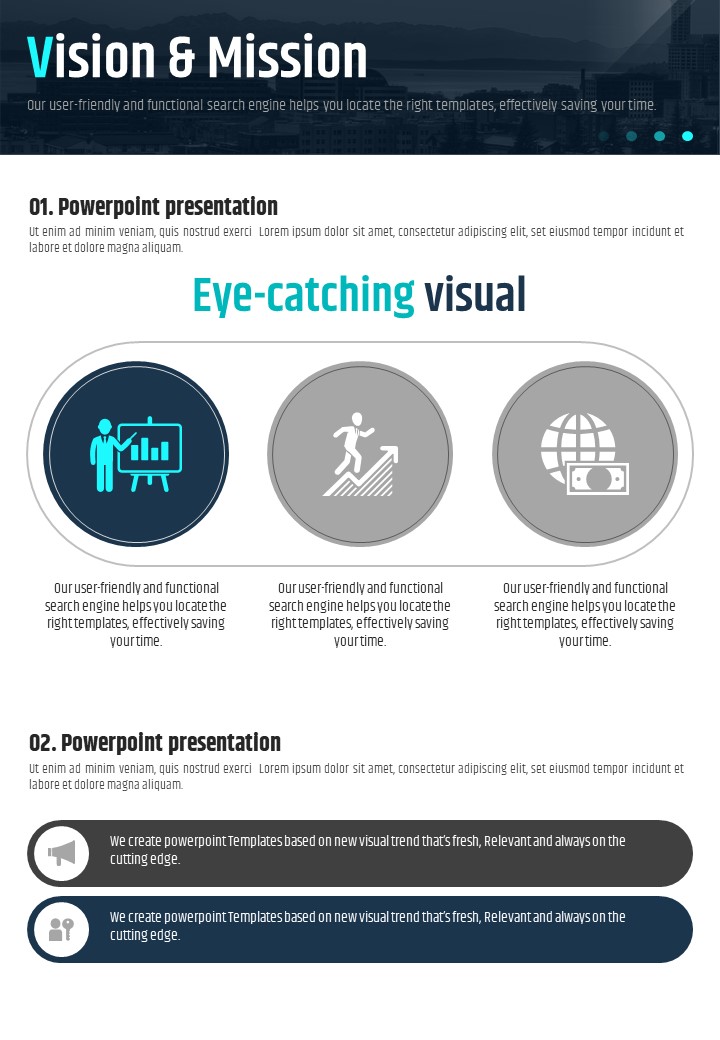 Vision & Mission

Our user-friendly and functional search engine helps you locate the right templates, effectively saving your time.

01. Powerpoint presentation

Ut enim ad minim veniam, quis nostrud exerci Lorem ipsum dolor sit amet, consectetur adipiscing elit, set eiusmod tempor incidunt et labore et dolore magna aliquam.

Eye-catching visual

Our user-friendly and functional search engine helps you locate the right templates, effectively saving your time.

Our user-friendly and functional search engine helps you locate the right templates, effectively saving your time.

Our user-friendly and functional search engine helps you locate the right templates, effectively saving your time.

02. Powerpoint presentation

Ut enim ad minim veniam, quis nostrud exerci Lorem ipsum dolor sit amet, consectetur adipiscing elit, set eiusmod tempor incidunt et labore et dolore magna aliquam.

We create powerpoint Templates based on new visual trend that's fresh, Relevant and always on the cutting edge.

We create powerpoint Templates based on new visual trend that's fresh, Relevant and always on the cutting edge.